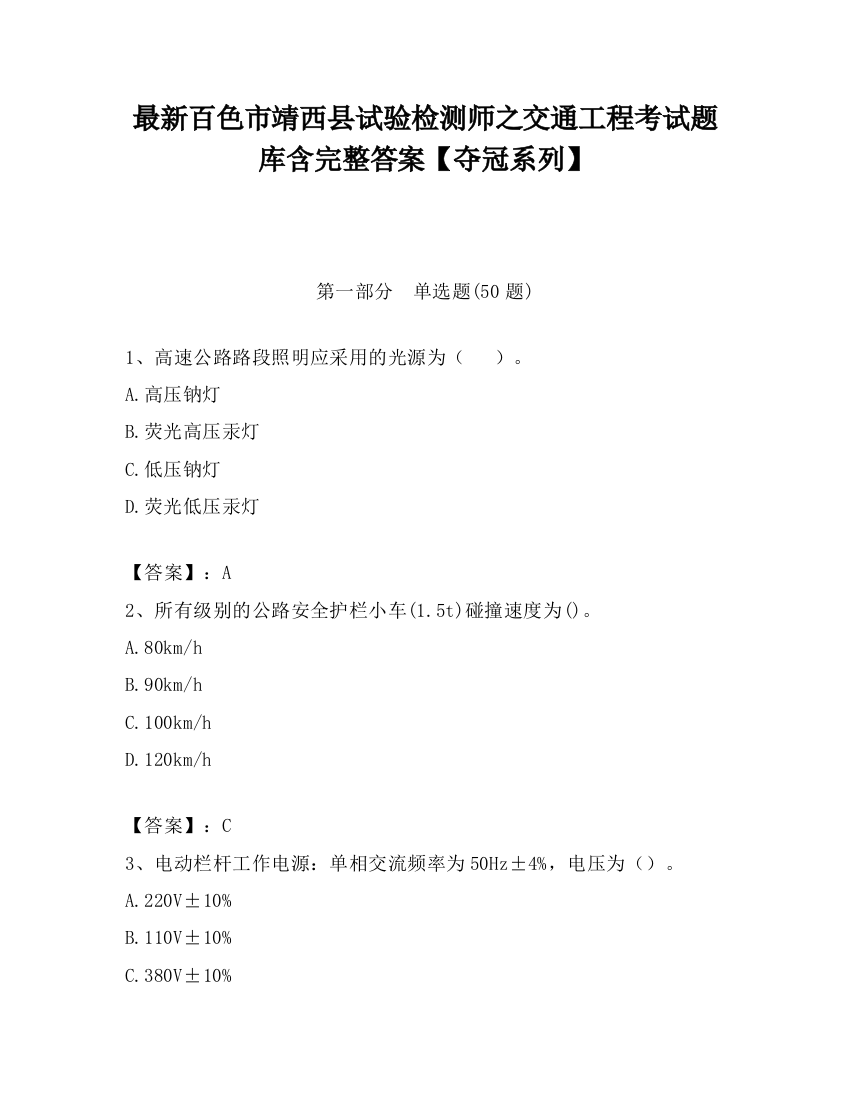 最新百色市靖西县试验检测师之交通工程考试题库含完整答案【夺冠系列】

第一部分　单选题(50 题)

1、高速公路路段照明应采用的光源为（　　）。

A.高压钠灯

B.荧光高压汞灯

C.低压钠灯

D.荧光低压汞灯

【答案】：A

2、所有级别的公路安全护栏小车(1.5t)碰撞速度为()。

A.80km/h

B.90km/h

C.100km/h

D.120km/h

【答案】：C

3、电动栏杆工作电源：单相交流频率为50Hz±4%，电压为（）。

A.220V±10%

B.110V±10%

C.380V±10%